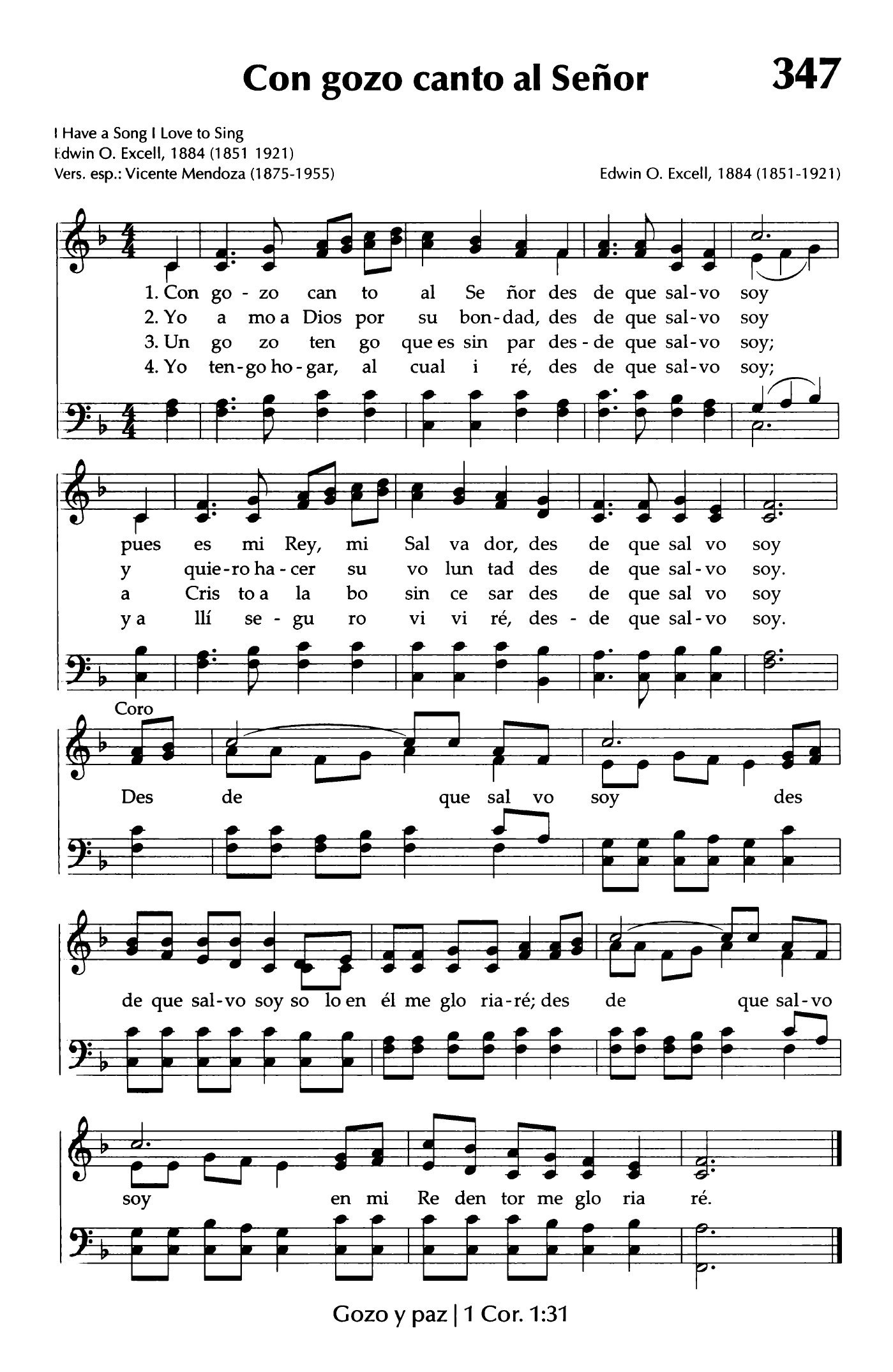 Con gozo canto al Señor

347

I Have a Song I Love to Sing
Edwin O. Excell, 1884 (1851 1921)
Vers. esp.: Vicente Mendoza (1875-1955)

Edwin O. Excell, 1884 (1851-1921)

1. Con go - zo can to al Se ñor des de que sal-vo soy
2. Yo a mo a Dios por su bon-dad, des de que sal-vo soy
3. Un go zo ten go que es sin par des - de que sal-vo soy;
4. Yo ten-go ho-gar, al cual i ré, des de que sal-vo soy;

pues es mi Rey, mi Sal va dor, des de que sal vo soy
y quie-ro ha-cer su vo lun tad des de que sal-vo soy.
a Cris to a la bo sin ce sar des de que sal vo soy
y a llí se - gu ro vi vi ré, des - de que sal-vo soy.

Coro

Des de que sal vo soy des de que sal-vo soy so lo en él me glo ria-ré; des de que sal-vo soy en mi Re den tor me glo ria ré.

Gozo y paz | 1 Cor. 1:31